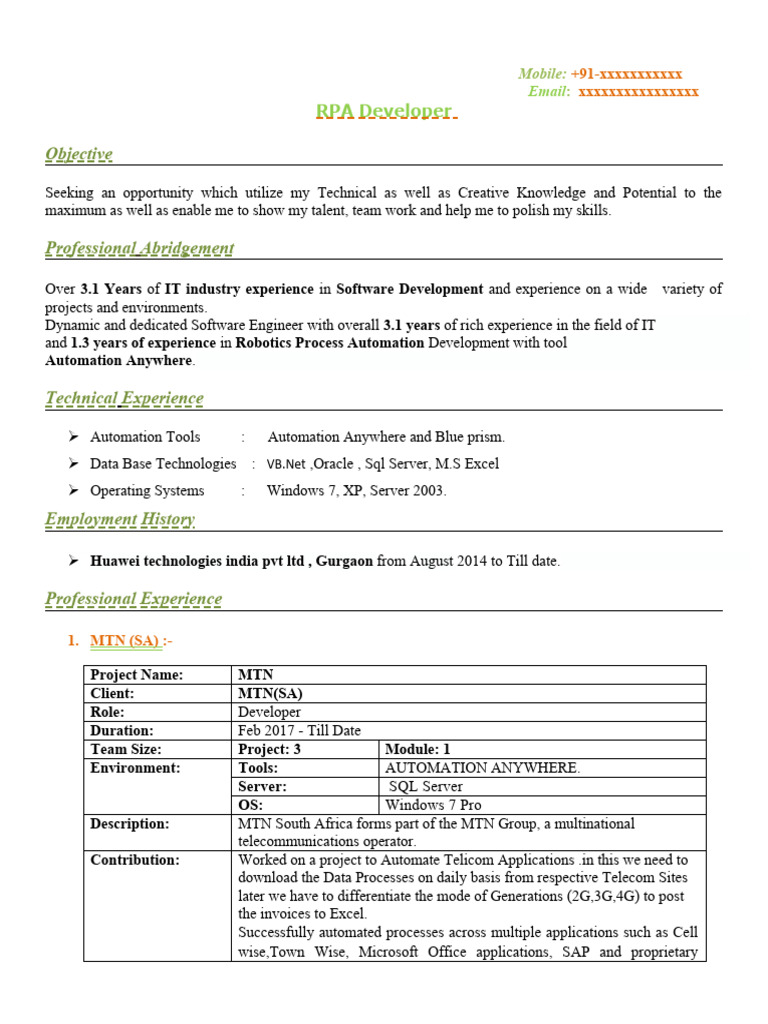 Mobile: +91-xxxxxxxxxxx
Email: xxxxxxxxxxxxxxxx

RPA Developer

Objective

Seeking an opportunity which utilize my Technical as well as Creative Knowledge and Potential to the maximum as well as enable me to show my talent, team work and help me to polish my skills.

Professional Abridgement

Over 3.1 Years of IT industry experience in Software Development and experience on a wide variety of projects and environments.
Dynamic and dedicated Software Engineer with overall 3.1 years of rich experience in the field of IT and 1.3 years of experience in Robotics Process Automation Development with tool Automation Anywhere.

Technical Experience

➢ Automation Tools : Automation Anywhere and Blue prism.
➢ Data Base Technologies : VB.Net ,Oracle , Sql Server, M.S Excel
➢ Operating Systems : Windows 7, XP, Server 2003.

Employment History

➢ Huawei technologies india pvt ltd , Gurgaon from August 2014 to Till date.

Professional Experience

1. MTN (SA) :-

| Project Name: | MTN | |
|---|---|---|
| Client: | MTN(SA) | |
| Role: | Developer | |
| Duration: | Feb 2017 - Till Date | |
| Team Size: | Project: 3 | Module: 1 |
| Environment: | Tools: | AUTOMATION ANYWHERE. |
| | Server: | SQL Server |
| | OS: | Windows 7 Pro |
| Description: | MTN South Africa forms part of the MTN Group, a multinational telecommunications operator. | |
| Contribution: | Worked on a project to Automate Telicom Applications .in this we need to download the Data Processes on daily basis from respective Telecom Sites later we have to differentiate the mode of Generations (2G,3G,4G) to post the invoices to Excel. Successfully automated processes across multiple applications such as Cell wise,Town Wise, Microsoft Office applications, SAP and proprietary | |